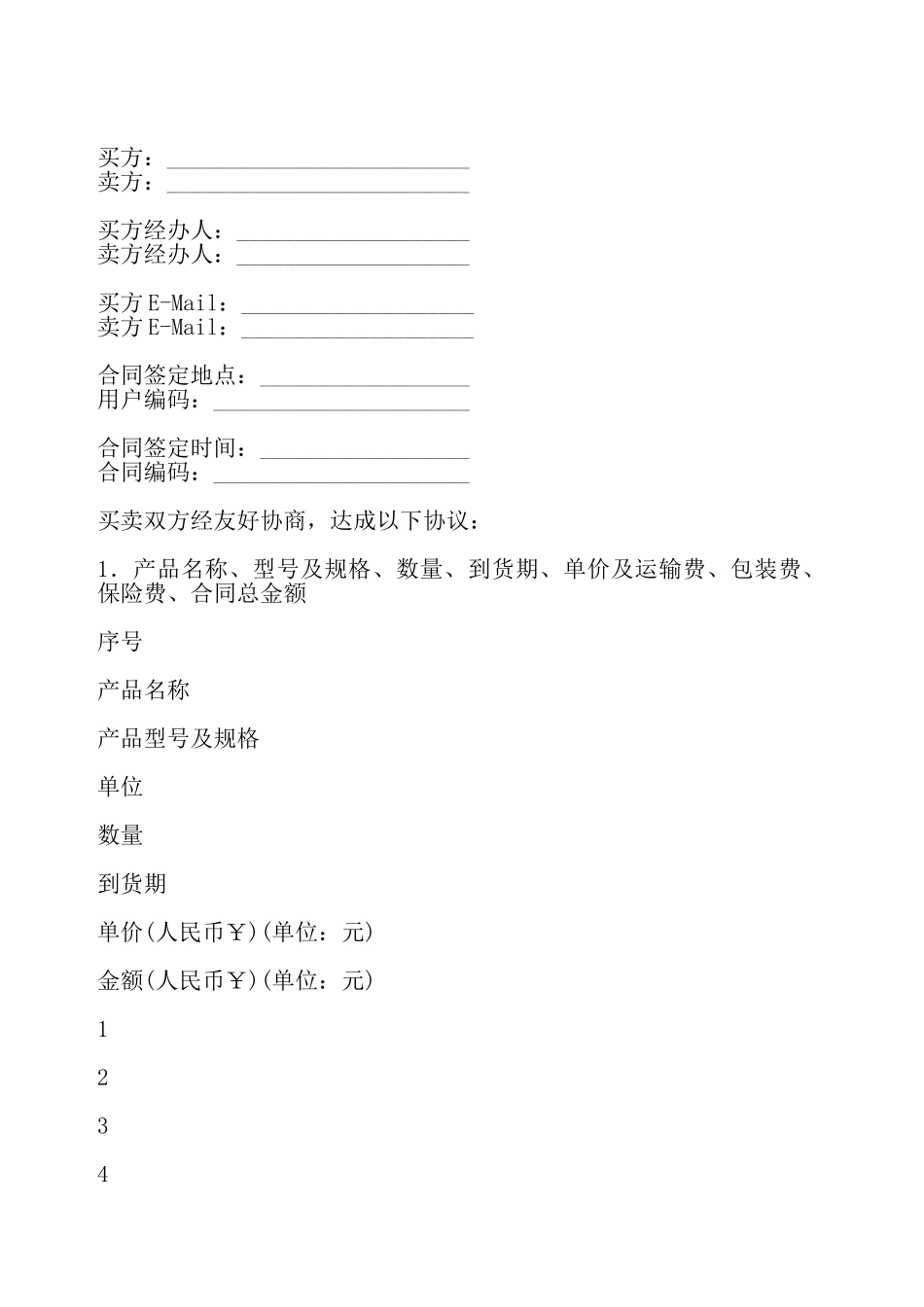 买方：__________________________
卖方：__________________________

买方经办人：____________________
卖方经办人：____________________

买方 E-Mail：____________________
卖方 E-Mail：____________________

合同签定地点：__________________
用户编码：______________________

合同签定时间：__________________
合同编码：______________________

买卖双方经友好协商，达成以下协议：

1．产品名称、型号及规格、数量、到货期、单价及运输费、包装费、保险费、合同总金额

序号

产品名称

产品型号及规格

单位

数量

到货期

单价(人民币￥)(单位：元)

金额(人民币￥)(单位：元)

1

2

3

4